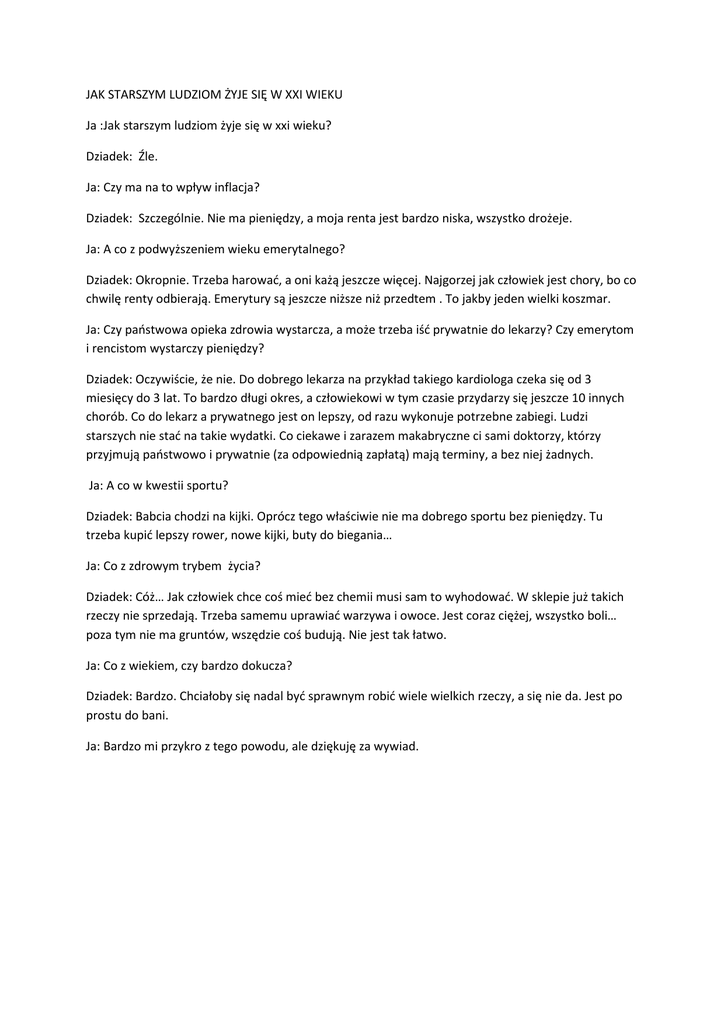 JAK STARSZYM LUDZIOM ŻYJE SIĘ W XXI WIEKU

Ja :Jak starszym ludziom żyje się w xxi wieku?

Dziadek: Źle.

Ja: Czy ma na to wpływ inflacja?

Dziadek: Szczególnie. Nie ma pieniędzy, a moja renta jest bardzo niska, wszystko drożeje.

Ja: A co z podwyższeniem wieku emerytalnego?

Dziadek: Okropnie. Trzeba harować, a oni każą jeszcze więcej. Najgorzej jak człowiek jest chory, bo co chwilę renty odbierają. Emerytury są jeszcze niższe niż przedtem . To jakby jeden wielki koszmar.

Ja: Czy państwowa opieka zdrowia wystarcza, a może trzeba iść prywatnie do lekarzy? Czy emerytom i rencistom wystarczy pieniędzy?

Dziadek: Oczywiście, że nie. Do dobrego lekarza na przykład takiego kardiologa czeka się od 3 miesięcy do 3 lat. To bardzo długi okres, a człowiekowi w tym czasie przydarzy się jeszcze 10 innych chorób. Co do lekarz a prywatnego jest on lepszy, od razu wykonuje potrzebne zabiegi. Ludzi starszych nie stać na takie wydatki. Co ciekawe i zarazem makabryczne ci sami doktorzy, którzy przyjmują państwowo i prywatnie (za odpowiednią zapłatą) mają terminy, a bez niej żadnych.

Ja: A co w kwestii sportu?

Dziadek: Babcia chodzi na kijki. Oprócz tego właściwie nie ma dobrego sportu bez pieniędzy. Tu trzeba kupić lepszy rower, nowe kijki, buty do biegania…

Ja: Co z zdrowym trybem życia?

Dziadek: Cóż… Jak człowiek chce coś mieć bez chemii musi sam to wyhodować. W sklepie już takich rzeczy nie sprzedają. Trzeba samemu uprawiać warzywa i owoce. Jest coraz ciężej, wszystko boli… poza tym nie ma gruntów, wszędzie coś budują. Nie jest tak łatwo.

Ja: Co z wiekiem, czy bardzo dokucza?

Dziadek: Bardzo. Chciałoby się nadal być sprawnym robić wiele wielkich rzeczy, a się nie da. Jest po prostu do bani.

Ja: Bardzo mi przykro z tego powodu, ale dziękuję za wywiad.